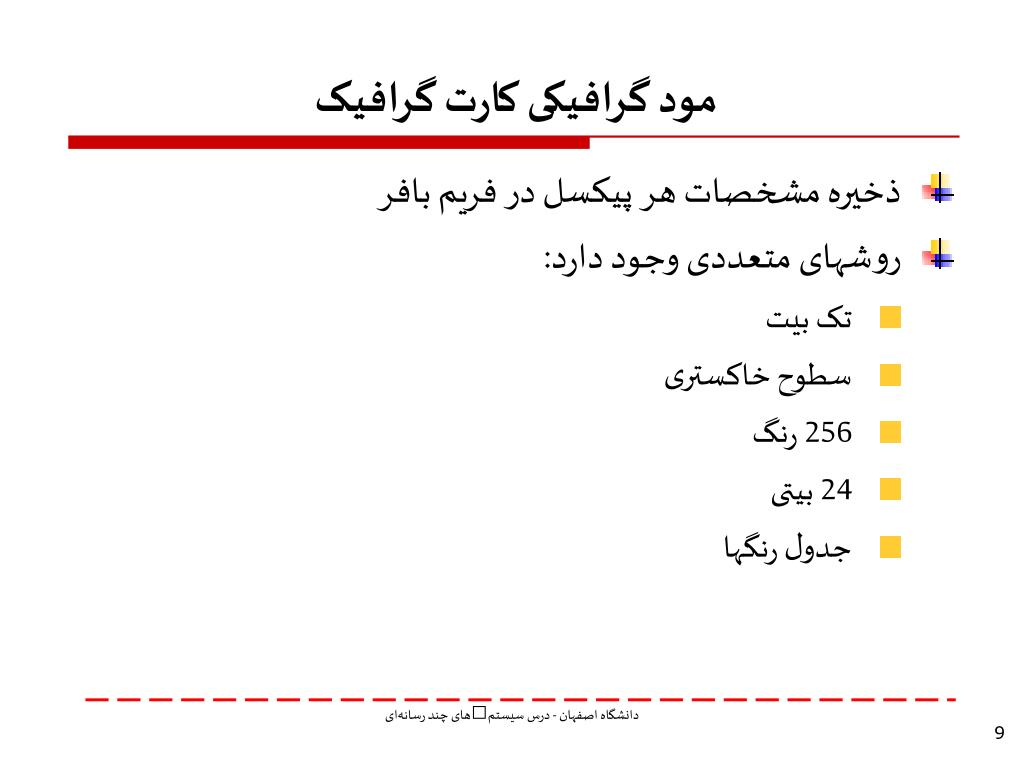 مود گرافیکی کارت گرافیک

ذخیره مشخصات هر پیکسل در فریم بافر

روشهای متعددی وجود دارد:

تک بیت

سطوح خاکستری

256 رنگ

24 بیتی

جدول رنگها

دانشگاه اصفهان - درس سیستم□های چند رسانه‌ای

9